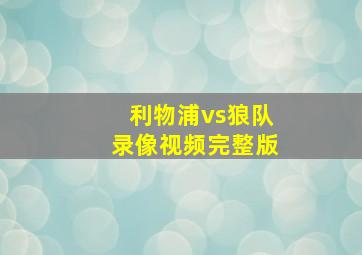 利物浦vs狼队
录像视频完整版